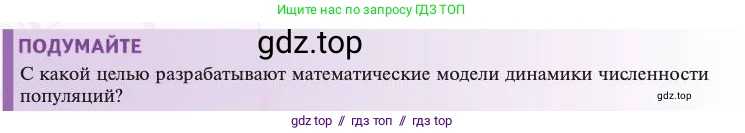 Ищите нас по запросу ГДЗ ТОП

ПОДУМАЙТЕ gdz.top

С какой целью разрабатывают математические модели динамики численности популяций?

gdz.top

gdz top // гдз топ // гдз top